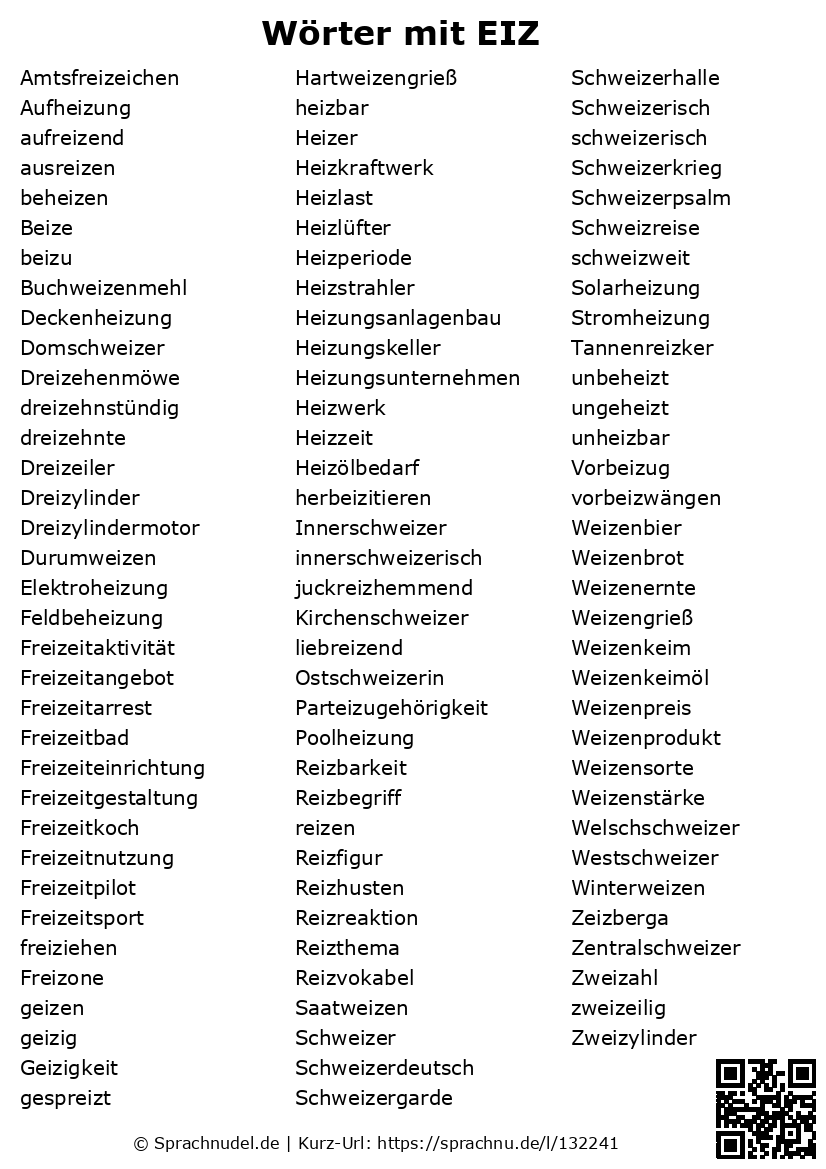 Wörter mit EIZ

Amtsfreizeichen
Aufheizung
aufreizend
ausreizen
beheizen
Beize
beizu
Buchweizenmehl
Deckenheizung
Domschweizer
Dreizehenmöwe
dreizehnstündig
dreizehnte
Dreizeiler
Dreizylinder
Dreizylindermotor
Durumweizen
Elektroheizung
Feldbeheizung
Freizeitaktivität
Freizeitangebot
Freizeitarrest
Freizeitbad
Freizeiteinrichtung
Freizeitgestaltung
Freizeitkoch
Freizeitnutzung
Freizeitpilot
Freizeitsport
freiziehen
Freizone
geizen
geizig
Geizigkeit
gespreizt

Hartweizengrieß
heizbar
Heizer
Heizkraftwerk
Heizlast
Heizlüfter
Heizperiode
Heizstrahler
Heizungsanlagenbau
Heizungskeller
Heizungsunternehmen
Heizwerk
Heizzeit
Heizölbedarf
herbeizitieren
Innerschweizer
innerschweizerisch
juckreizhemmend
Kirchenschweizer
liebreizend
Ostschweizerin
Parteizugehörigkeit
Poolheizung
Reizbarkeit
Reizbegriff
reizen
Reizfigur
Reizhusten
Reizreaktion
Reizthema
Reizvokabel
Saatweizen
Schweizer
Schweizerdeutsch
Schweizergarde

Schweizerhalle
Schweizerisch
schweizerisch
Schweizerkrieg
Schweizerpsalm
Schweizreise
schweizweit
Solarheizung
Stromheizung
Tannenreizker
unbeheizt
ungeheizt
unheizbar
Vorbeizug
vorbeizwängen
Weizenbier
Weizenbrot
Weizenernte
Weizengrieß
Weizenkeim
Weizenkeimöl
Weizenpreis
Weizenprodukt
Weizensorte
Weizenstärke
Welschschweizer
Westschweizer
Winterweizen
Zeizberga
Zentralschweizer
Zweizahl
zweizeilig
Zweizylinder

© Sprachnudel.de | Kurz-Url: https://sprachnu.de/l/132241